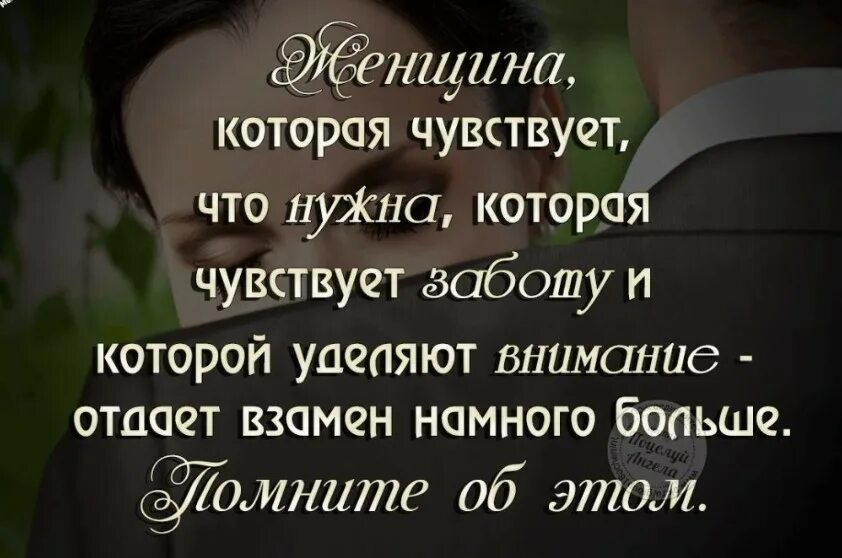 Женщина, которая чувствует, что нужна, которая чувствует заботу и которой уделяют внимание - отдает взамен намного больше.

Помните об этом.

Поцелуй Ангела